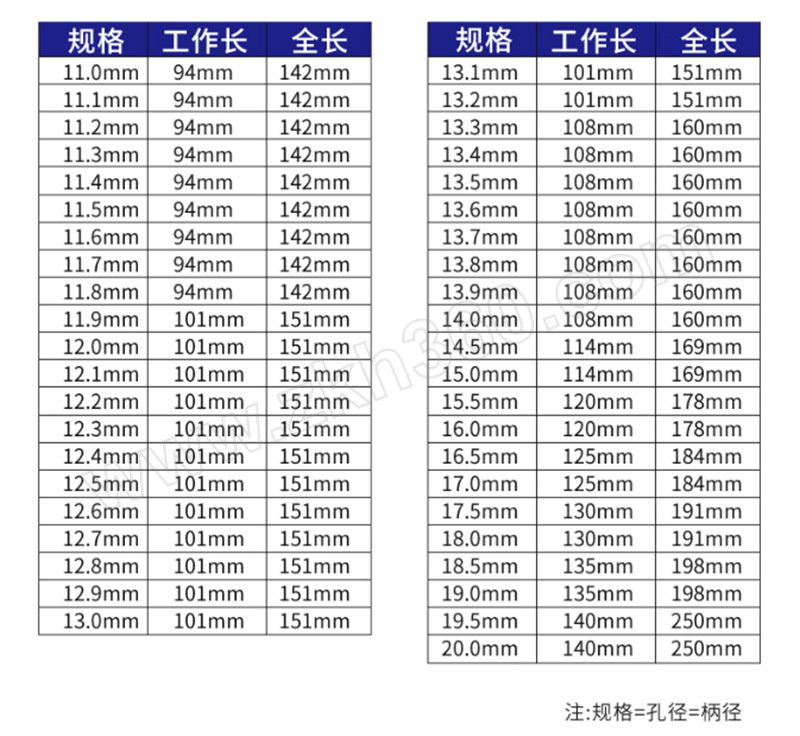 | 规格 | 工作长 | 全长 |
|---|---|---|
| 11.0mm | 94mm | 142mm |
| 11.1mm | 94mm | 142mm |
| 11.2mm | 94mm | 142mm |
| 11.3mm | 94mm | 142mm |
| 11.4mm | 94mm | 142mm |
| 11.5mm | 94mm | 142mm |
| 11.6mm | 94mm | 142mm |
| 11.7mm | 94mm | 142mm |
| 11.8mm | 94mm | 142mm |
| 11.9mm | 101mm | 151mm |
| 12.0mm | 101mm | 151mm |
| 12.1mm | 101mm | 151mm |
| 12.2mm | 101mm | 151mm |
| 12.3mm | 101mm | 151mm |
| 12.4mm | 101mm | 151mm |
| 12.5mm | 101mm | 151mm |
| 12.6mm | 101mm | 151mm |
| 12.7mm | 101mm | 151mm |
| 12.8mm | 101mm | 151mm |
| 12.9mm | 101mm | 151mm |
| 13.0mm | 101mm | 151mm |

| 规格 | 工作长 | 全长 |
|---|---|---|
| 13.1mm | 101mm | 151mm |
| 13.2mm | 101mm | 151mm |
| 13.3mm | 108mm | 160mm |
| 13.4mm | 108mm | 160mm |
| 13.5mm | 108mm | 160mm |
| 13.6mm | 108mm | 160mm |
| 13.7mm | 108mm | 160mm |
| 13.8mm | 108mm | 160mm |
| 13.9mm | 108mm | 160mm |
| 14.0mm | 108mm | 160mm |
| 14.5mm | 114mm | 169mm |
| 15.0mm | 114mm | 169mm |
| 15.5mm | 120mm | 178mm |
| 16.0mm | 120mm | 178mm |
| 16.5mm | 125mm | 184mm |
| 17.0mm | 125mm | 184mm |
| 17.5mm | 130mm | 191mm |
| 18.0mm | 130mm | 191mm |
| 18.5mm | 135mm | 198mm |
| 19.0mm | 135mm | 198mm |
| 19.5mm | 140mm | 250mm |
| 20.0mm | 140mm | 250mm |

www.zkh360.com

注:规格=孔径=柄径